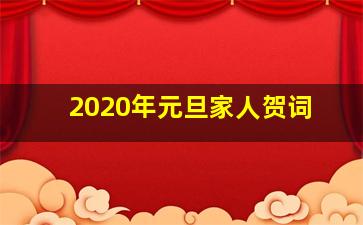 2020年元旦家人贺词